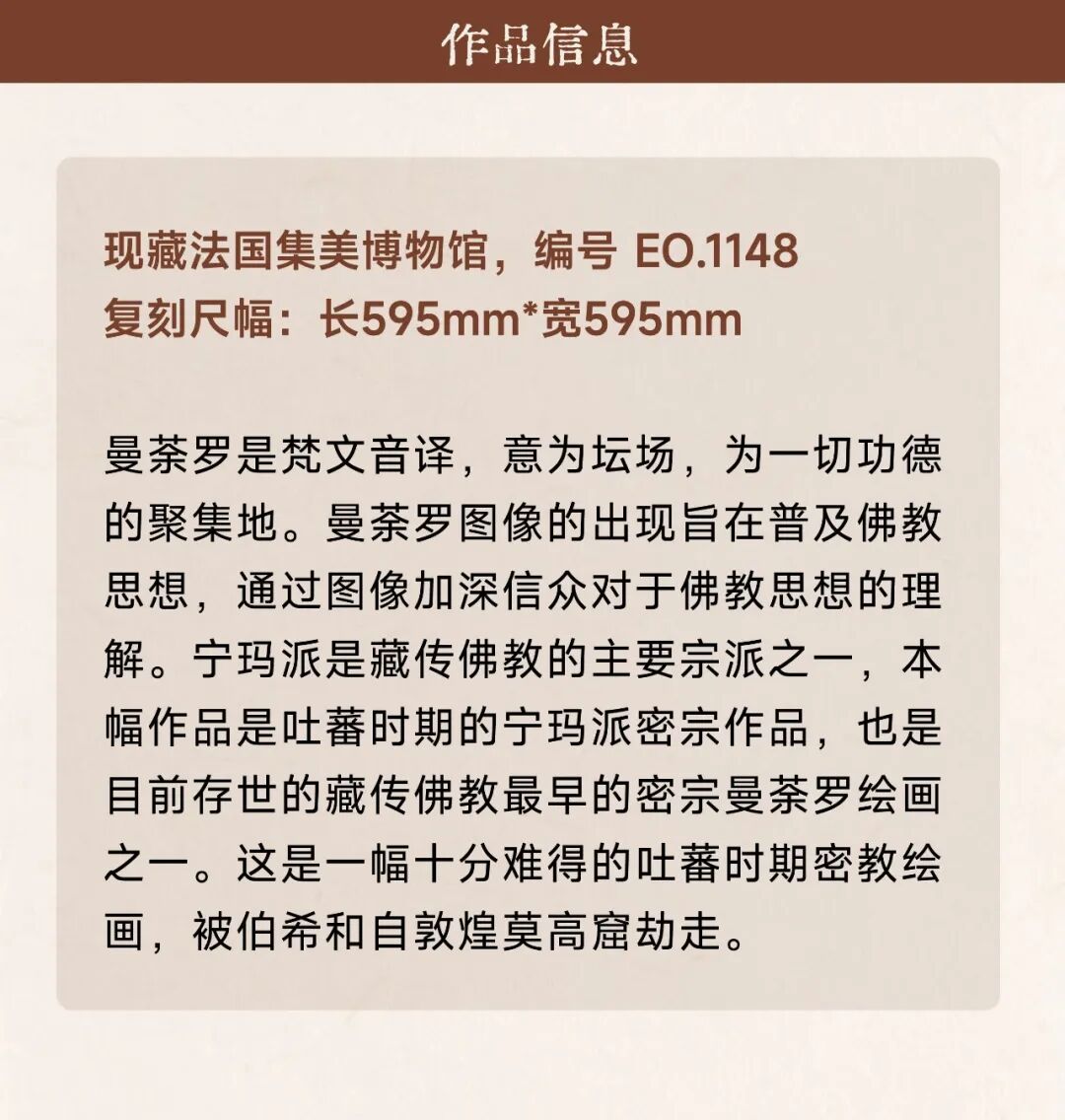 作品信息

现藏法国集美博物馆，编号EO.1148
复刻尺幅：长595mm*宽595mm

曼荼罗是梵文音译，意为坛场，为一切功德的聚集地。曼荼罗图像的出现旨在普及佛教思想，通过图像加深信众对于佛教思想的理解。宁玛派是藏传佛教的主要宗派之一，本幅作品是吐蕃时期的宁玛派密宗作品，也是目前存世的藏传佛教最早的密宗曼荼罗绘画之一。这是一幅十分难得的吐蕃时期密教绘画，被伯希和自敦煌莫高窟劫走。